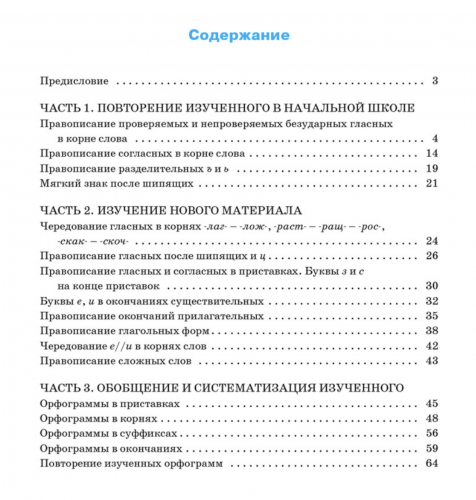 Содержание

Предисловие 3

ЧАСТЬ 1. ПОВТОРЕНИЕ ИЗУЧЕННОГО В НАЧАЛЬНОЙ ШКОЛЕ

Правописание проверяемых и непроверяемых безударных гласных в корне слова 4

Правописание согласных в корне слова 14

Правописание разделительных ъ и ь 19

Мягкий знак после шипящих 21

ЧАСТЬ 2. ИЗУЧЕНИЕ НОВОГО МАТЕРИАЛА

Чередование гласных в корнях -лаг- – -лож-, -раст- – -ращ- – -рос-, -скак- – -скоч- 24

Правописание гласных после шипящих и ц 26

Правописание гласных и согласных в приставках. Буквы з и с на конце приставок 30

Буквы е, и в окончаниях существительных 32

Правописание окончаний прилагательных 35

Правописание глагольных форм 38

Чередование е//и в корнях слов 42

Правописание сложных слов 43

ЧАСТЬ 3. ОБОБЩЕНИЕ И СИСТЕМАТИЗАЦИЯ ИЗУЧЕННОГО

Орфограммы в приставках 45

Орфограммы в корнях 48

Орфограммы в суффиксах 56

Орфограммы в окончаниях 59

Повторение изученных орфограмм 64